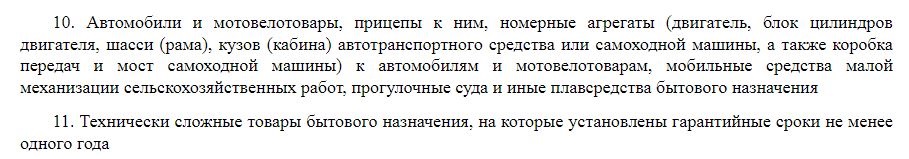 10. Автомобили и мотовелотовары, прицепы к ним, номерные агрегаты (двигатель, блок цилиндров двигателя, шасси (рама), кузов (кабина) автотранспортного средства или самоходной машины, а также коробка передач и мост самоходной машины) к автомобилям и мотовелотоварам, мобильные средства малой механизации сельскохозяйственных работ, прогулочные суда и иные плавсредства бытового назначения

11. Технически сложные товары бытового назначения, на которые установлены гарантийные сроки не менее одного года